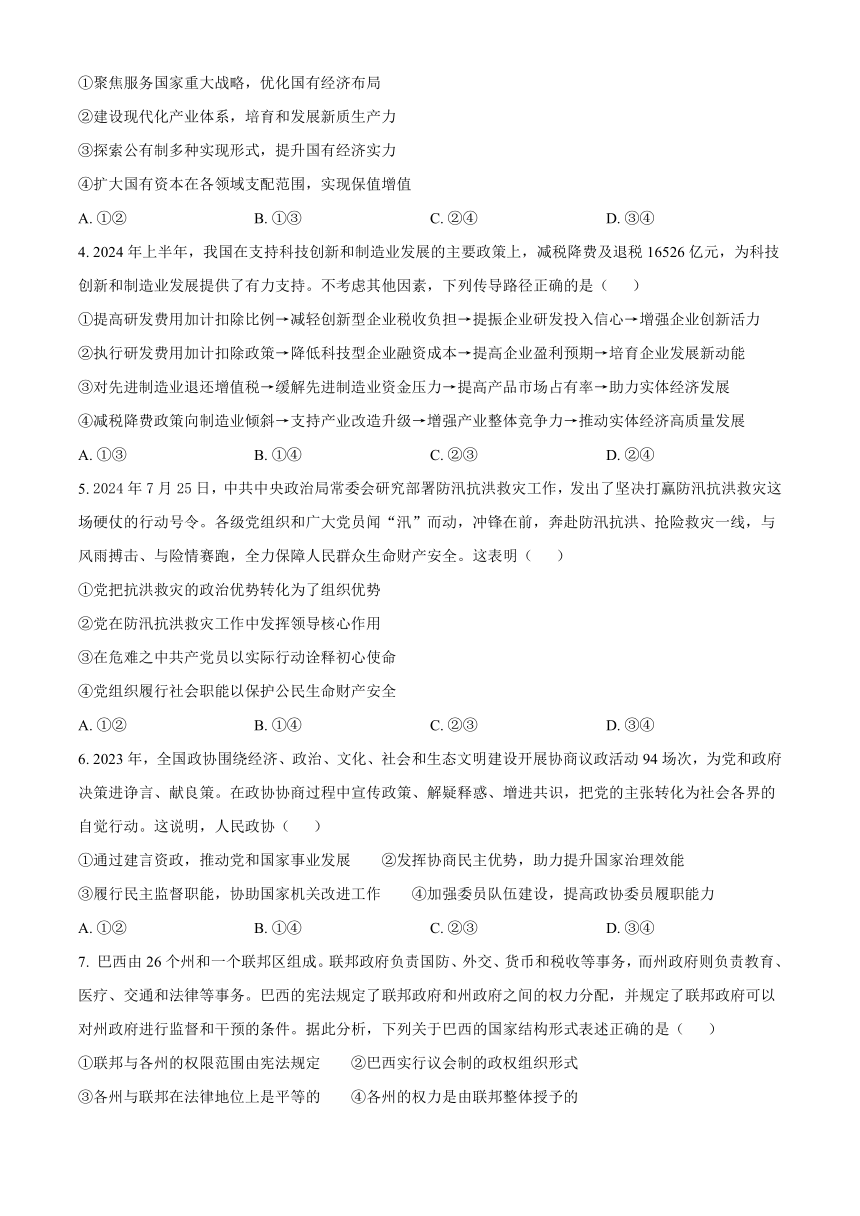 ①聚焦服务国家重大战略，优化国有经济布局

②建设现代化产业体系，培育和发展新质生产力

③探索公有制多种实现形式，提升国有经济实力

④扩大国有资本在各领域支配范围，实现保值增值

A. ①②　　B. ①③　　C. ②④　　D. ③④

4. 2024 年上半年，我国在支持科技创新和制造业发展的主要政策上，减税降费及退税 16526 亿元，为科技创新和制造业发展提供了有力支持。不考虑其他因素，下列传导路径正确的是（　　）

①提高研发费用加计扣除比例→减轻创新型企业税收负担→提振企业研发投入信心→增强企业创新活力

②执行研发费用加计扣除政策→降低科技型企业融资成本→提高企业盈利预期→培育企业发展新动能

③对先进制造业退还增值税→缓解先进制造业资金压力→提高产品市场占有率→助力实体经济发展

④减税降费政策向制造业倾斜→支持产业改造升级→增强产业整体竞争力→推动实体经济高质量发展

A. ①③　　B. ①④　　C. ②③　　D. ②④

5. 2024 年 7 月 25 日，中共中央政治局常委会研究部署防汛抗洪救灾工作，发出了坚决打赢防汛抗洪救灾这场硬仗的行动号令。各级党组织和广大党员闻“汛”而动，冲锋在前，奔赴防汛抗洪、抢险救灾一线，与风雨搏击、与险情赛跑，全力保障人民群众生命财产安全。这表明（　　）

①党把抗洪救灾的政治优势转化为了组织优势

②党在防汛抗洪救灾工作中发挥领导核心作用

③在危难之中共产党员以实际行动诠释初心使命

④党组织履行社会职能以保护公民生命财产安全

A. ①②　　B. ①④　　C. ②③　　D. ③④

6. 2023 年，全国政协围绕经济、政治、文化、社会和生态文明建设开展协商议政活动 94 场次，为党和政府决策进诤言、献良策。在政协协商过程中宣传政策、解疑释惑、增进共识，把党的主张转化为社会各界的自觉行动。这说明，人民政协（　　）

①通过建言资政，推动党和国家事业发展　　②发挥协商民主优势，助力提升国家治理效能

③履行民主监督职能，协助国家机关改进工作　　④加强委员队伍建设，提高政协委员履职能力

A. ①②　　B. ①④　　C. ②③　　D. ③④

7. 巴西由 26 个州和一个联邦区组成。联邦政府负责国防、外交、货币和税收等事务，而州政府则负责教育、医疗、交通和法律等事务。巴西的宪法规定了联邦政府和州政府之间的权力分配，并规定了联邦政府可以对州政府进行监督和干预的条件。据此分析，下列关于巴西的国家结构形式表述正确的是（　　）

①联邦与各州的权限范围由宪法规定　　②巴西实行议会制的政权组织形式

③各州与联邦在法律地位上是平等的　　④各州的权力是由联邦整体授予的